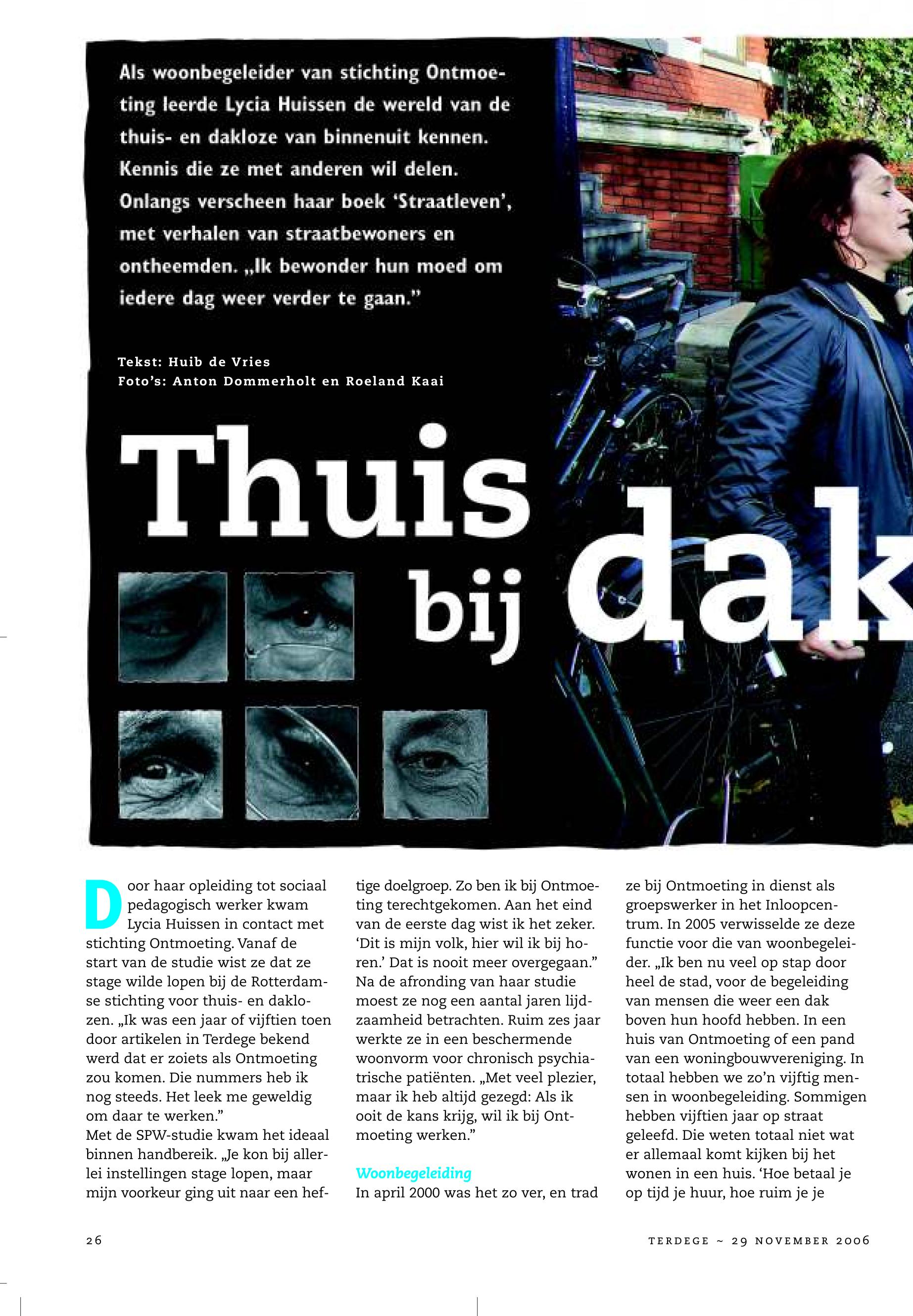 Als woonbegeleider van stichting Ontmoeting leerde Lycia Huissen de wereld van de thuis- en dakloze van binnenuit kennen. Kennis die ze met anderen wil delen. Onlangs verscheen haar boek 'Straatleven', met verhalen van straatbewoners en ontheemden. „Ik bewonder hun moed om iedere dag weer verder te gaan."

Tekst: Huib de Vries
Foto's: Anton Dommerholt en Roeland Kaai

Thuis bij dak

Door haar opleiding tot sociaal pedagogisch werker kwam Lycia Huissen in contact met stichting Ontmoeting. Vanaf de start van de studie wist ze dat ze stage wilde lopen bij de Rotterdamse stichting voor thuis- en daklozen. „Ik was een jaar of vijftien toen door artikelen in Terdege bekend werd dat er zoiets als Ontmoeting zou komen. Die nummers heb ik nog steeds. Het leek me geweldig om daar te werken."
Met de SPW-studie kwam het ideaal binnen handbereik. „Je kon bij allerlei instellingen stage lopen, maar mijn voorkeur ging uit naar een heftige doelgroep. Zo ben ik bij Ontmoeting terechtgekomen. Aan het eind van de eerste dag wist ik het zeker. 'Dit is mijn volk, hier wil ik bij horen.' Dat is nooit meer overgegaan."
Na de afronding van haar studie moest ze nog een aantal jaren lijdzaamheid betrachten. Ruim zes jaar werkte ze in een beschermende woonvorm voor chronisch psychiatrische patiënten. „Met veel plezier, maar ik heb altijd gezegd: Als ik ooit de kans krijg, wil ik bij Ontmoeting werken."

Woonbegeleiding
In april 2000 was het zo ver, en trad ze bij Ontmoeting in dienst als groepswerker in het Inloopcentrum. In 2005 verwisselde ze deze functie voor die van woonbegeleider. „Ik ben nu veel op stap door heel de stad, voor de begeleiding van mensen die weer een dak boven hun hoofd hebben. In een huis van Ontmoeting of een pand van een woningbouwvereniging. In totaal hebben we zo'n vijftig mensen in woonbegeleiding. Sommigen hebben vijftien jaar op straat geleefd. Die weten totaal niet wat er allemaal komt kijken bij het wonen in een huis. 'Hoe betaal je op tijd je huur, hoe ruim je je

26

TERDEGE ~ 29 NOVEMBER 2006